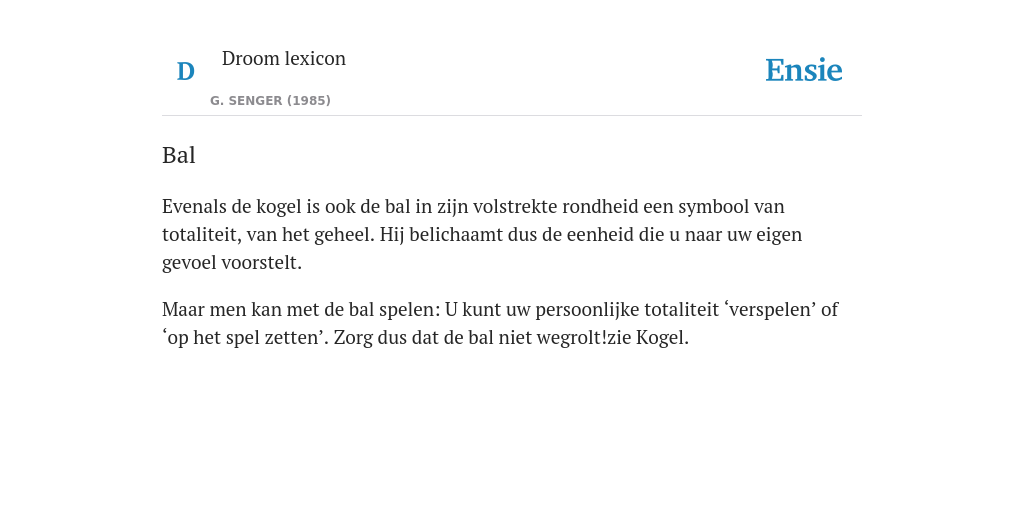 D

Droom lexicon

G. SENGER (1985)

Ensie

Bal

Evenals de kogel is ook de bal in zijn volstrekte rondheid een symbool van totaliteit, van het geheel. Hij belichaamt dus de eenheid die u naar uw eigen gevoel voorstelt.

Maar men kan met de bal spelen: U kunt uw persoonlijke totaliteit ‘verspelen’ of ‘op het spel zetten’. Zorg dus dat de bal niet wegrolt!zie Kogel.